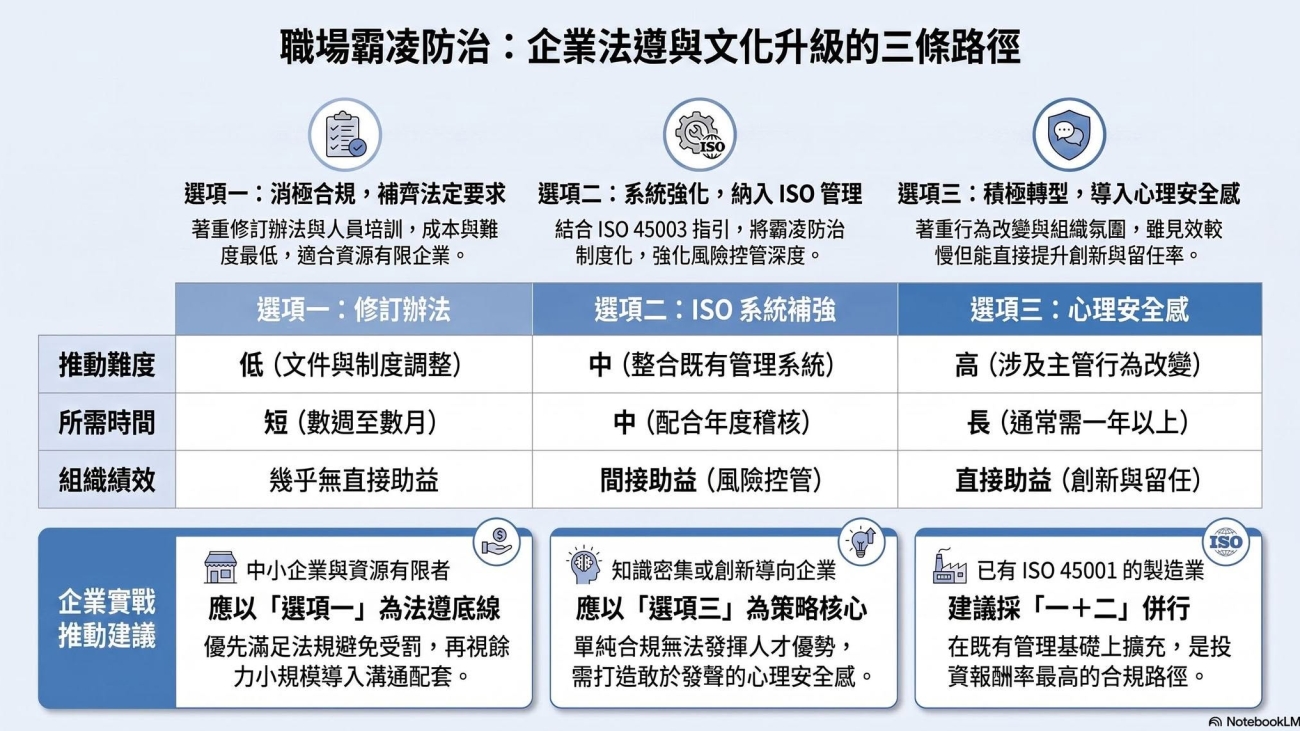 職場霸凌防治：企業法遵與文化升級的三條路徑

ISO

選項一：消極合規，補齊法定要求
著重修訂辦法與人員培訓，成本與難度最低，適合資源有限企業。

選項二：系統強化，納入 ISO 管理
結合 ISO 45003 指引，將霸凌防治制度化，強化風險控管深度。

選項三：積極轉型，導入心理安全感
著重行為改變與組織氛圍，雖見效較慢但能直接提升創新與留任率。

| | 選項一：修訂辦法 | 選項二：ISO 系統補強 | 選項三：心理安全感 |
|---|---|---|---|
| 推動難度 | 低（文件與制度調整） | 中（整合既有管理系統） | 高（涉及主管行為改變） |
| 所需時間 | 短（數週至數月） | 中（配合年度稽核） | 長（通常需一年以上） |
| 組織績效 | 幾乎無直接助益 | 間接助益（風險控管） | 直接助益（創新與留任） |

企業實戰推動建議

中小企業與資源有限者
應以「選項一」為法遵底線
優先滿足法規避免受罰，再視餘力小規模導入溝通配套。

知識密集或創新導向企業
應以「選項三」為策略核心
單純合規無法發揮人才優勢，需打造敢於發聲的心理安全感。

ISO
已有 ISO 45001 的製造業
建議採「一＋二」併行
在既有管理基礎上擴充，是投資報酬率最高的合規路徑。

NotebookLM